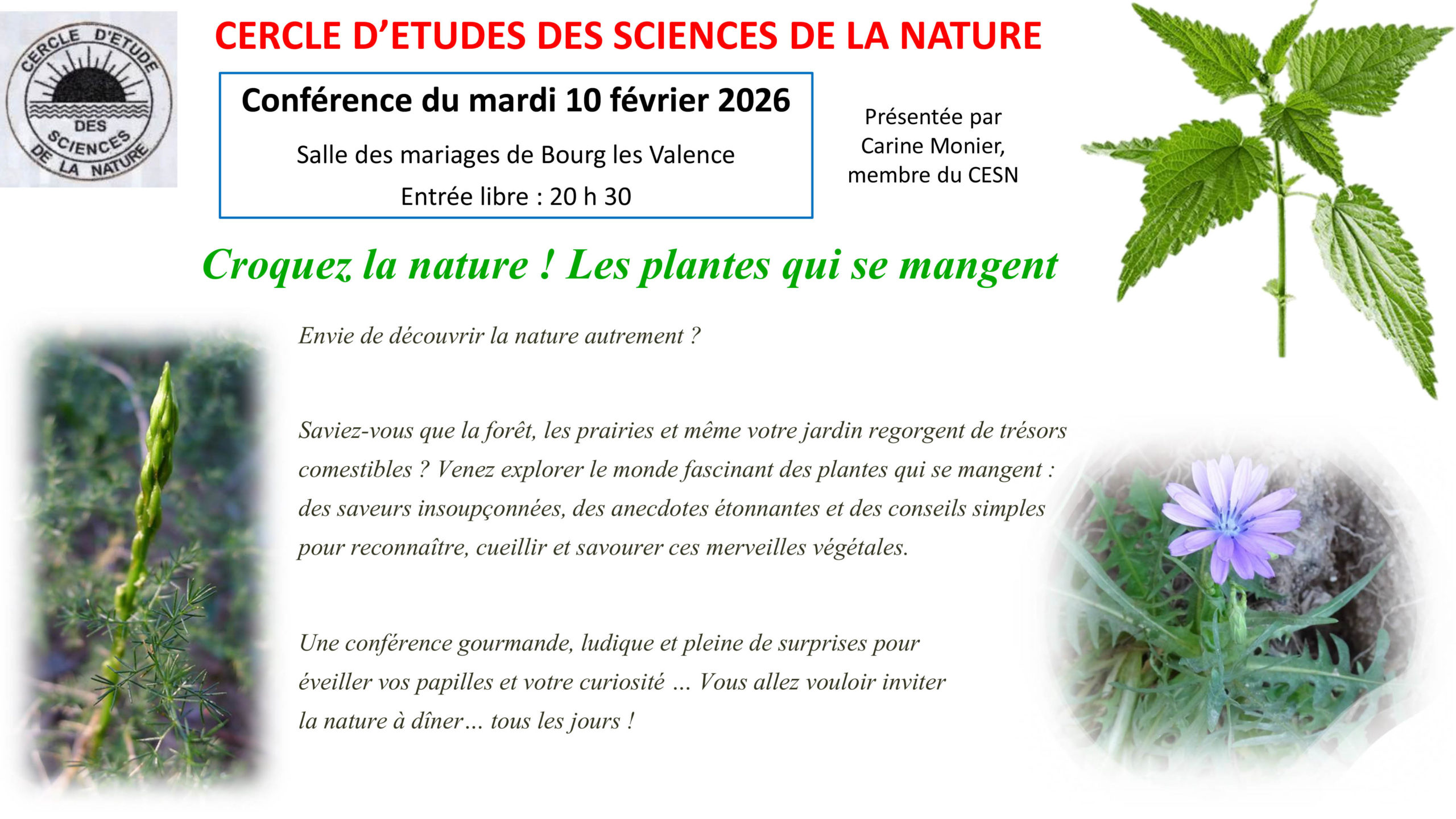 CERCLE D'ETUDE DES SCIENCES DE LA NATURE

CERCLE D'ETUDES DES SCIENCES DE LA NATURE

Conférence du mardi 10 février 2026

Salle des mariages de Bourg les Valence

Entrée libre : 20 h 30

Présentée par Carine Monier, membre du CESN

Croquez la nature ! Les plantes qui se mangent

Envie de découvrir la nature autrement ?

Saviez-vous que la forêt, les prairies et même votre jardin regorgent de trésors comestibles ? Venez explorer le monde fascinant des plantes qui se mangent : des saveurs insoupçonnées, des anecdotes étonnantes et des conseils simples pour reconnaître, cueillir et savourer ces merveilles végétales.

Une conférence gourmande, ludique et pleine de surprises pour éveiller vos papilles et votre curiosité … Vous allez vouloir inviter la nature à dîner… tous les jours !